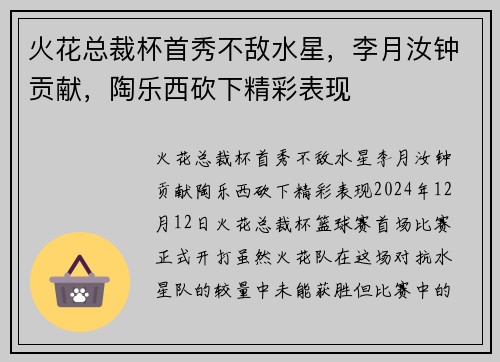 火花总裁杯首秀不敌水星，李月汝钟贡献，陶乐西砍下精彩表现

火花总裁杯首秀不敌水星李月汝钟贡献陶乐西砍下精彩表现2024年12月12日火花总裁杯篮球赛首场比赛正式开打虽然火花队在这场对抗水星队的较量中未能获胜但比赛中的